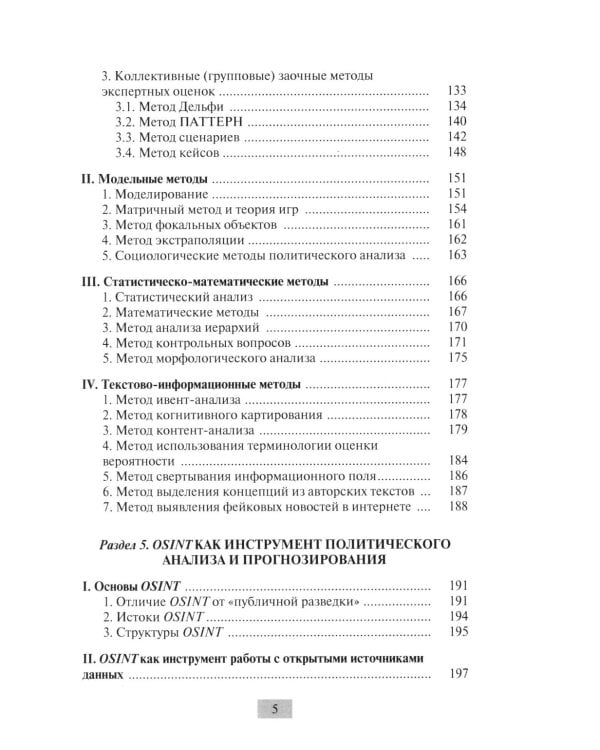 3. Коллективные (групповые) заочные методы экспертных оценок 133
3.1. Метод Дельфи 134
3.2. Метод ПАТТЕРН 140
3.3. Метод сценариев 142
3.4. Метод кейсов 148

II. Модельные методы 151
1. Моделирование 151
2. Матричный метод и теория игр 154
3. Метод фокальных объектов 161
4. Метод экстраполяции 162
5. Социологические методы политического анализа 163

III. Статистическо-математические методы 166
1. Статистический анализ 166
2. Математические методы 167
3. Метод анализа иерархий 170
4. Метод контрольных вопросов 171
5. Метод морфологического анализа 175

IV. Текстово-информационные методы 177
1. Метод ивент-анализа 177
2. Метод когнитивного картирования 178
3. Метод контент-анализа 179
4. Метод использования терминологии оценки вероятности 184
5. Метод свертывания информационного поля 186
6. Метод выделения концепций из авторских текстов 187
7. Метод выявления фейковых новостей в интернете 188

Раздел 5. OSINT КАК ИНСТРУМЕНТ ПОЛИТИЧЕСКОГО АНАЛИЗА И ПРОГНОЗИРОВАНИЯ

I. Основы OSINT 191
1. Отличие OSINT от «публичной разведки» 191
2. Истоки OSINT 194
3. Структуры OSINT 195

II. OSINT как инструмент работы с открытыми источниками данных 197

5